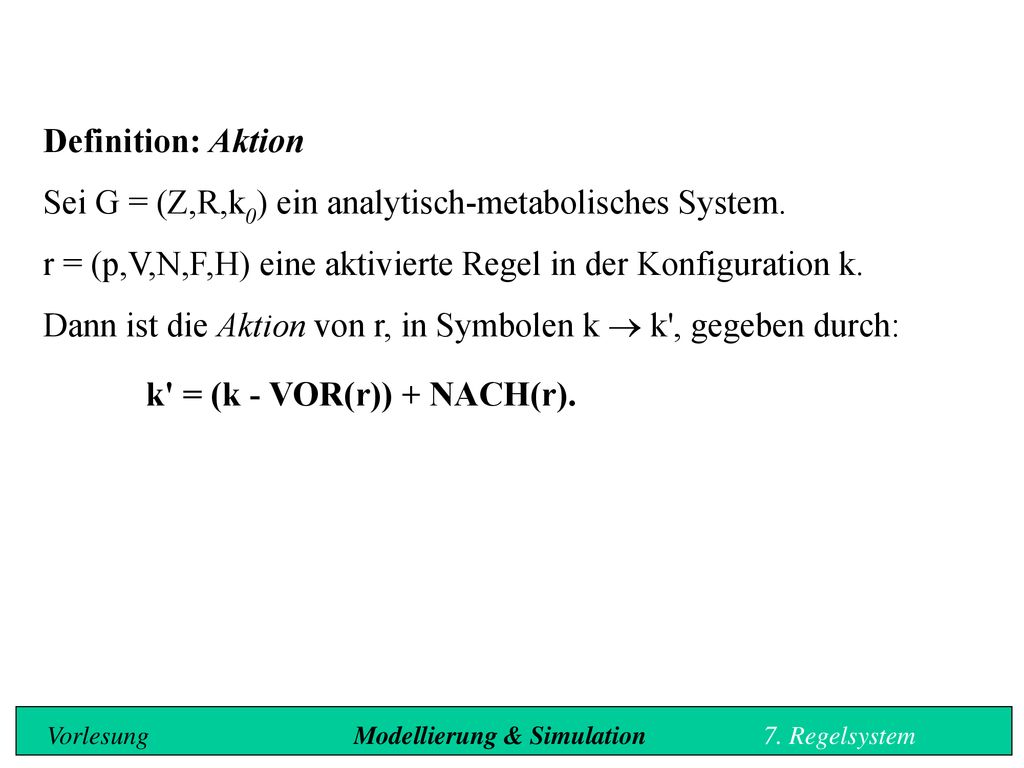 Definition: Aktion

Sei G = (Z,R,$k_0$) ein analytisch-metabolisches System.

r = (p,V,N,F,H) eine aktivierte Regel in der Konfiguration k.

Dann ist die Aktion von r, in Symbolen k $\rightarrow$ k', gegeben durch:

k' = (k - VOR(r)) + NACH(r).

Vorlesung Modellierung & Simulation 7. Regelsystem